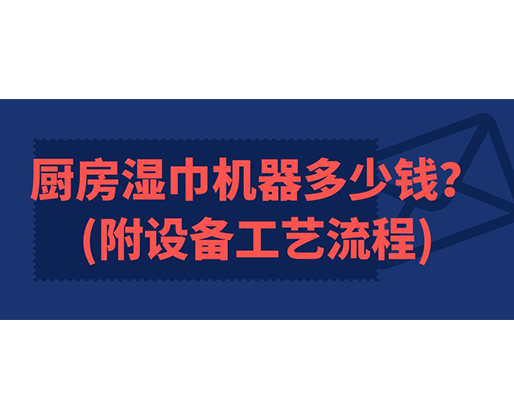 厨房湿巾机器多少钱?
(附设备工艺流程)